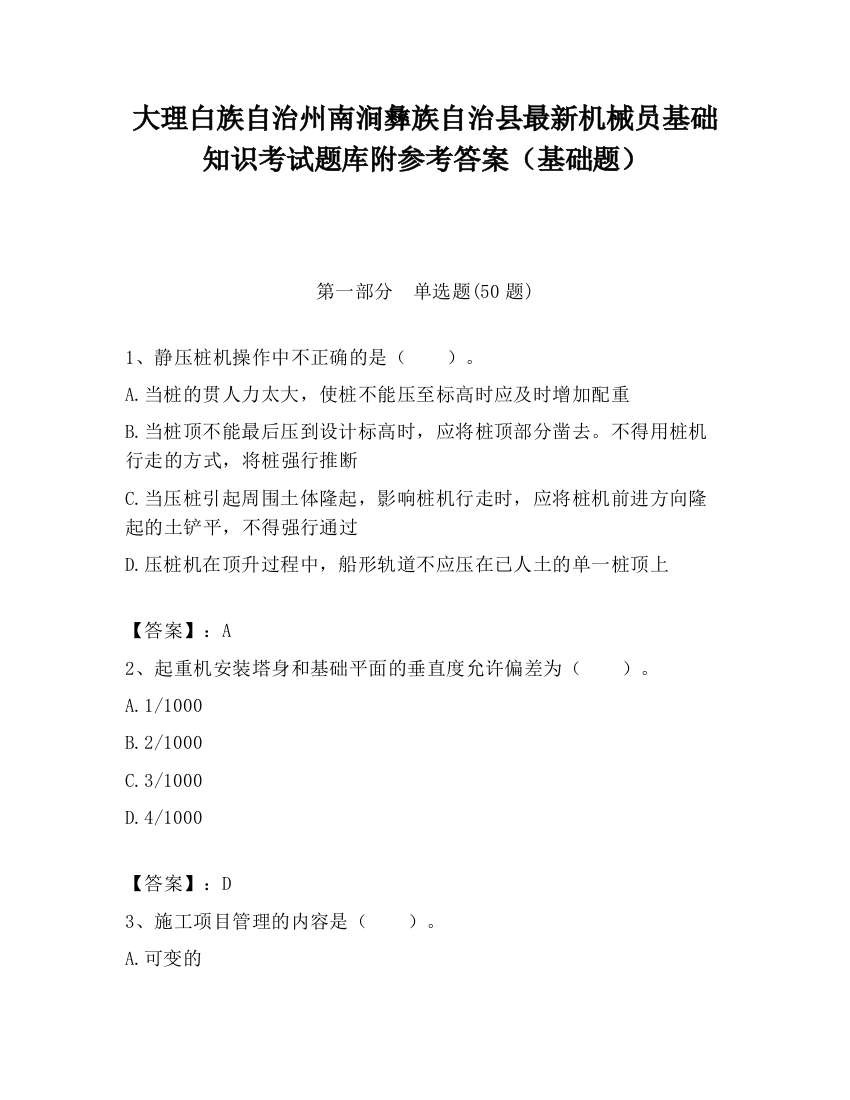 大理白族自治州南涧彝族自治县最新机械员基础知识考试题库附参考答案（基础题）

第一部分　单选题(50 题)

1、静压桩机操作中不正确的是（　　）。

A.当桩的贯人力太大，使桩不能压至标高时应及时增加配重

B.当桩顶不能最后压到设计标高时，应将桩顶部分凿去。不得用桩机行走的方式，将桩强行推断

C.当压桩引起周围土体隆起，影响桩机行走时，应将桩机前进方向隆起的土铲平，不得强行通过

D.压桩机在顶升过程中，船形轨道不应压在已人土的单一桩顶上

【答案】：A

2、起重机安装塔身和基础平面的垂直度允许偏差为（　　）。

A.1/1000

B.2/1000

C.3/1000

D.4/1000

【答案】：D

3、施工项目管理的内容是（　　）。

A.可变的